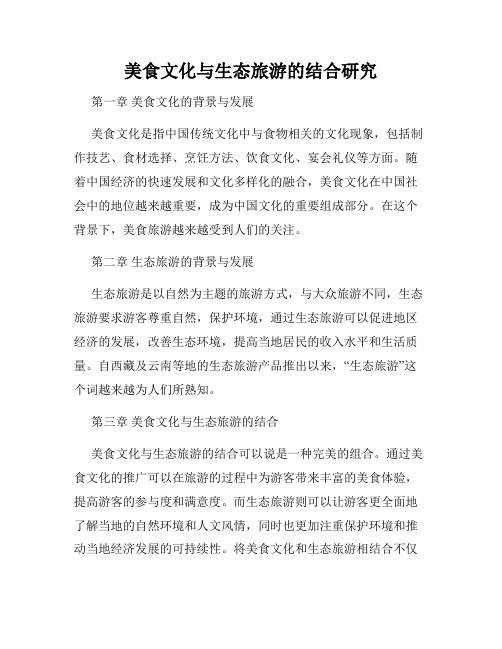 美食文化与生态旅游的结合研究

第一章 美食文化的背景与发展

美食文化是指中国传统文化中与食物相关的文化现象，包括制作技艺、食材选择、烹饪方法、饮食文化、宴会礼仪等方面。随着中国经济的快速发展和文化多样化的融合，美食文化在中国社会中的地位越来越重要，成为中国文化的重要组成部分。在这个背景下，美食旅游越来越受到人们的关注。

第二章 生态旅游的背景与发展

生态旅游是以自然为主题的旅游方式，与大众旅游不同，生态旅游要求游客尊重自然，保护环境，通过生态旅游可以促进地区经济的发展，改善生态环境，提高当地居民的收入水平和生活质量。自西藏及云南等地的生态旅游产品推出以来，“生态旅游”这个词越来越为人们所熟知。

第三章 美食文化与生态旅游的结合

美食文化与生态旅游的结合可以说是一种完美的组合。通过美食文化的推广可以在旅游的过程中为游客带来丰富的美食体验，提高游客的参与度和满意度。而生态旅游则可以让游客更全面地了解当地的自然环境和人文风情，同时也更加注重保护环境和推动当地经济发展的可持续性。将美食文化和生态旅游相结合不仅